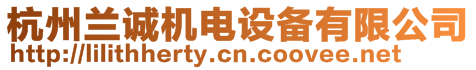 杭州兰诚机电设备有限公司
http://lilithherty.cn.coovee.net